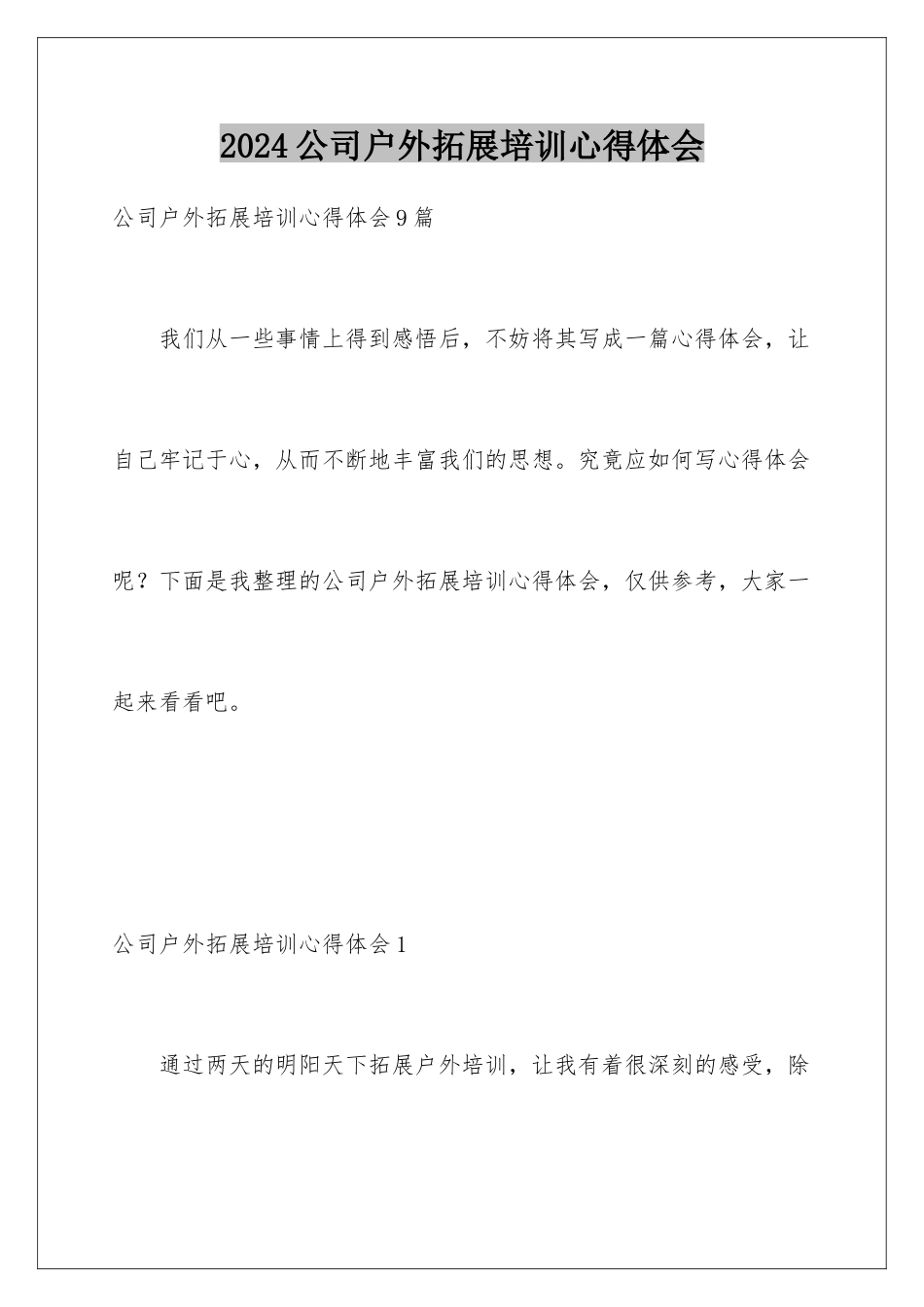 2024公司户外拓展培训心得体会

公司户外拓展培训心得体会9篇

我们从一些事情上得到感悟后，不妨将其写成一篇心得体会，让自己牢记于心，从而不断地丰富我们的思想。究竟应如何写心得体会呢？下面是我整理的公司户外拓展培训心得体会，仅供参考，大家一起来看看吧。

公司户外拓展培训心得体会1

通过两天的明阳天下拓展户外培训，让我有着很深刻的感受，除